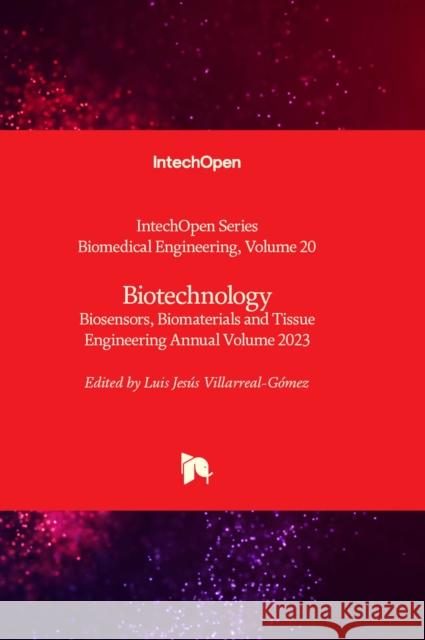 IntechOpen

IntechOpen Series
Biomedical Engineering, Volume 20

Biotechnology
Biosensors, Biomaterials and Tissue Engineering Annual Volume 2023

Edited by Luis Jesús Villarreal-Gómez